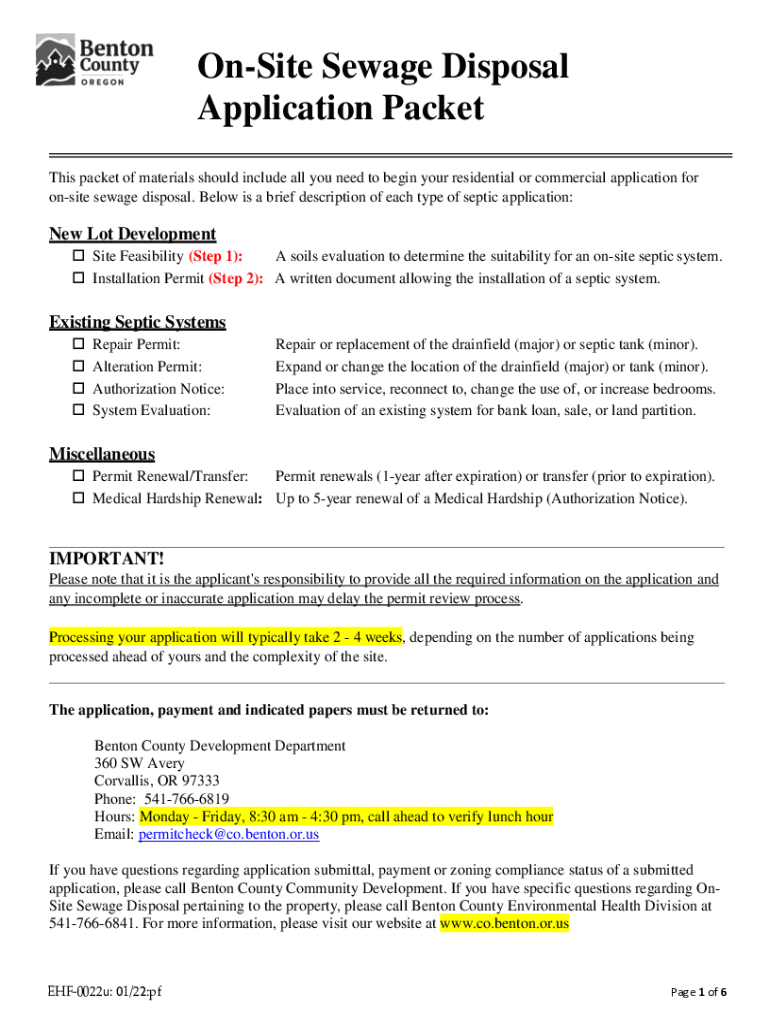 Benton County OREGON

On-Site Sewage Disposal Application Packet

This packet of materials should include all you need to begin your residential or commercial application for on-site sewage disposal. Below is a brief description of each type of septic application:

New Lot Development
☐ Site Feasibility (Step 1): A soils evaluation to determine the suitability for an on-site septic system.
☐ Installation Permit (Step 2): A written document allowing the installation of a septic system.

Existing Septic Systems
☐ Repair Permit: Repair or replacement of the drainfield (major) or septic tank (minor).
☐ Alteration Permit: Expand or change the location of the drainfield (major) or tank (minor).
☐ Authorization Notice: Place into service, reconnect to, change the use of, or increase bedrooms.
☐ System Evaluation: Evaluation of an existing system for bank loan, sale, or land partition.

Miscellaneous
☐ Permit Renewal/Transfer: Permit renewals (1-year after expiration) or transfer (prior to expiration).
☐ Medical Hardship Renewal: Up to 5-year renewal of a Medical Hardship (Authorization Notice).

IMPORTANT!
Please note that it is the applicant's responsibility to provide all the required information on the application and any incomplete or inaccurate application may delay the permit review process.

Processing your application will typically take 2 - 4 weeks, depending on the number of applications being processed ahead of yours and the complexity of the site.

The application, payment and indicated papers must be returned to:

Benton County Development Department
360 SW Avery
Corvallis, OR 97333
Phone: 541-766-6819
Hours: Monday - Friday, 8:30 am - 4:30 pm, call ahead to verify lunch hour
Email: permitcheck@co.benton.or.us

If you have questions regarding application submittal, payment or zoning compliance status of a submitted application, please call Benton County Community Development. If you have specific questions regarding On-Site Sewage Disposal pertaining to the property, please call Benton County Environmental Health Division at 541-766-6841. For more information, please visit our website at www.co.benton.or.us

EHF-0022u: 01/22:pf

Page 1 of 6